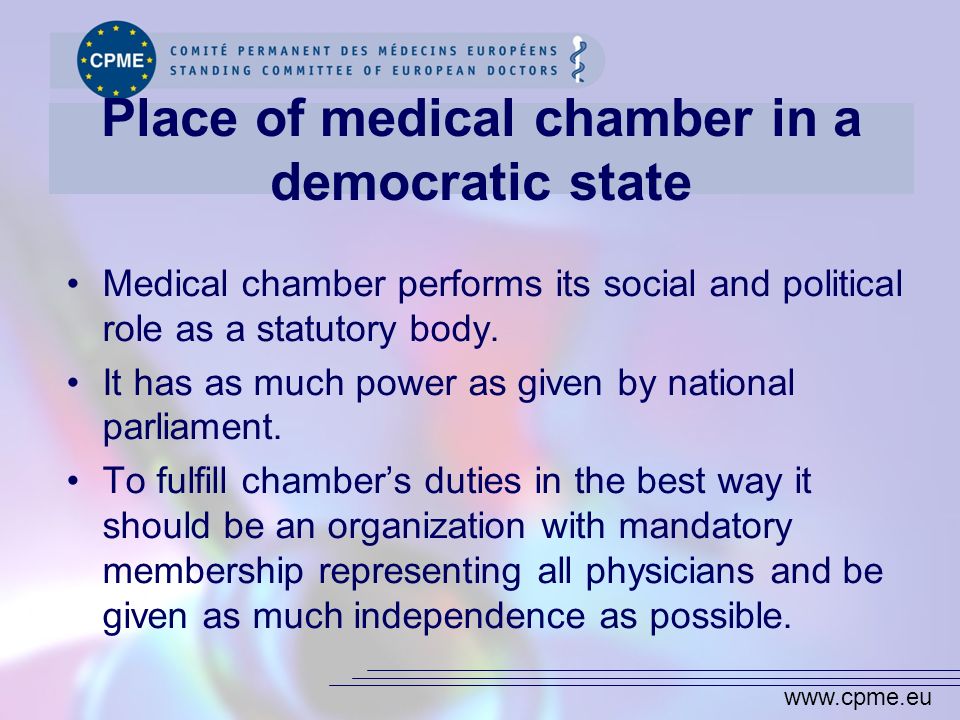 CPME

COMITÉ PERMANENT DES MÉDECINS EUROPÉENS
STANDING COMMITTEE OF EUROPEAN DOCTORS

Place of medical chamber in a democratic state

• Medical chamber performs its social and political role as a statutory body.
• It has as much power as given by national parliament.
• To fulfill chamber's duties in the best way it should be an organization with mandatory membership representing all physicians and be given as much independence as possible.

www.cpme.eu